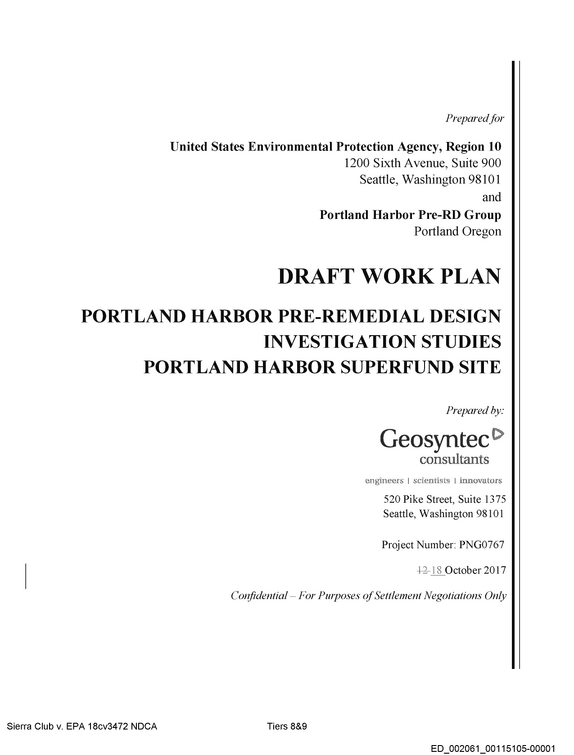 Prepared for

United States Environmental Protection Agency, Region 10
1200 Sixth Avenue, Suite 900
Seattle, Washington 98101
and
Portland Harbor Pre-RD Group
Portland Oregon

DRAFT WORK PLAN

PORTLAND HARBOR PRE-REMEDIAL DESIGN
INVESTIGATION STUDIES
PORTLAND HARBOR SUPERFUND SITE

Prepared by:

Geosyntec
consultants

engineers | scientists | innovators

520 Pike Street, Suite 1375
Seattle, Washington 98101

Project Number: PNG0767

12 18 October 2017

Confidential – For Purposes of Settlement Negotiations Only

Sierra Club v. EPA 18cv3472 NDCA Tiers 8&9

ED_002061_00115105-00001